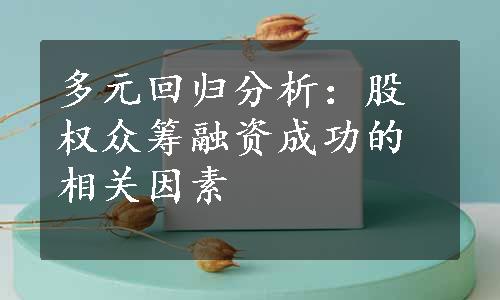 多元回归分析：股权众筹融资成功的相关因素